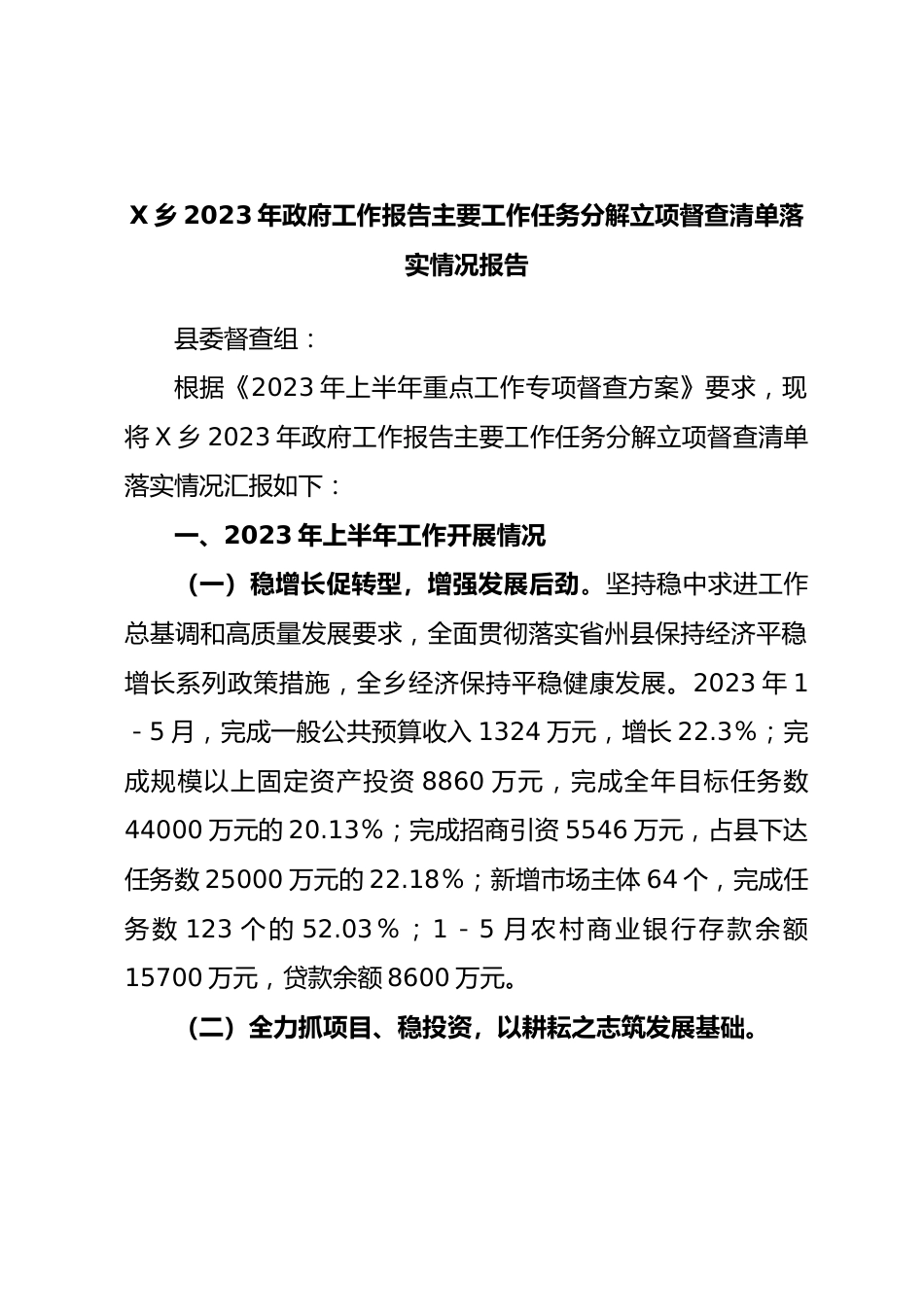 X 乡 2023 年政府工作报告主要工作任务分解立项督查清单落实情况报告

县委督查组：

根据《2023 年上半年重点工作专项督查方案》要求，现将 X 乡 2023 年政府工作报告主要工作任务分解立项督查清单落实情况汇报如下：

一、2023 年上半年工作开展情况

（一）稳增长促转型，增强发展后劲。坚持稳中求进工作总基调和高质量发展要求，全面贯彻落实省州县保持经济平稳增长系列政策措施，全乡经济保持平稳健康发展。2023 年 1－5 月，完成一般公共预算收入 1324 万元，增长 22.3%；完成规模以上固定资产投资 8860 万元，完成全年目标任务数 44000 万元的 20.13%；完成招商引资 5546 万元，占县下达任务数 25000 万元的 22.18%；新增市场主体 64 个，完成任务数 123 个的 52.03%；1－5 月农村商业银行存款余额 15700 万元，贷款余额 8600 万元。

（二）全力抓项目、稳投资，以耕耘之志筑发展基础。